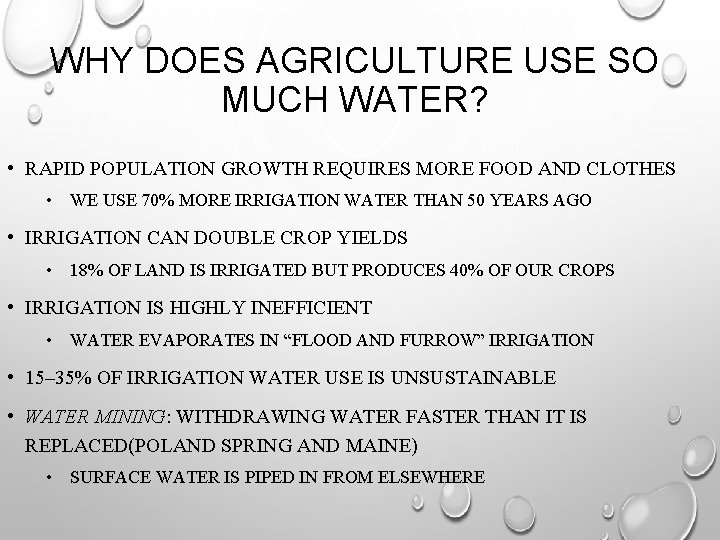 WHY DOES AGRICULTURE USE SO MUCH WATER?

• RAPID POPULATION GROWTH REQUIRES MORE FOOD AND CLOTHES
  • WE USE 70% MORE IRRIGATION WATER THAN 50 YEARS AGO
• IRRIGATION CAN DOUBLE CROP YIELDS
  • 18% OF LAND IS IRRIGATED BUT PRODUCES 40% OF OUR CROPS
• IRRIGATION IS HIGHLY INEFFICIENT
  • WATER EVAPORATES IN “FLOOD AND FURROW” IRRIGATION
• 15–35% OF IRRIGATION WATER USE IS UNSUSTAINABLE
• WATER MINING: WITHDRAWING WATER FASTER THAN IT IS REPLACED(POLAND SPRING AND MAINE)
  • SURFACE WATER IS PIPED IN FROM ELSEWHERE